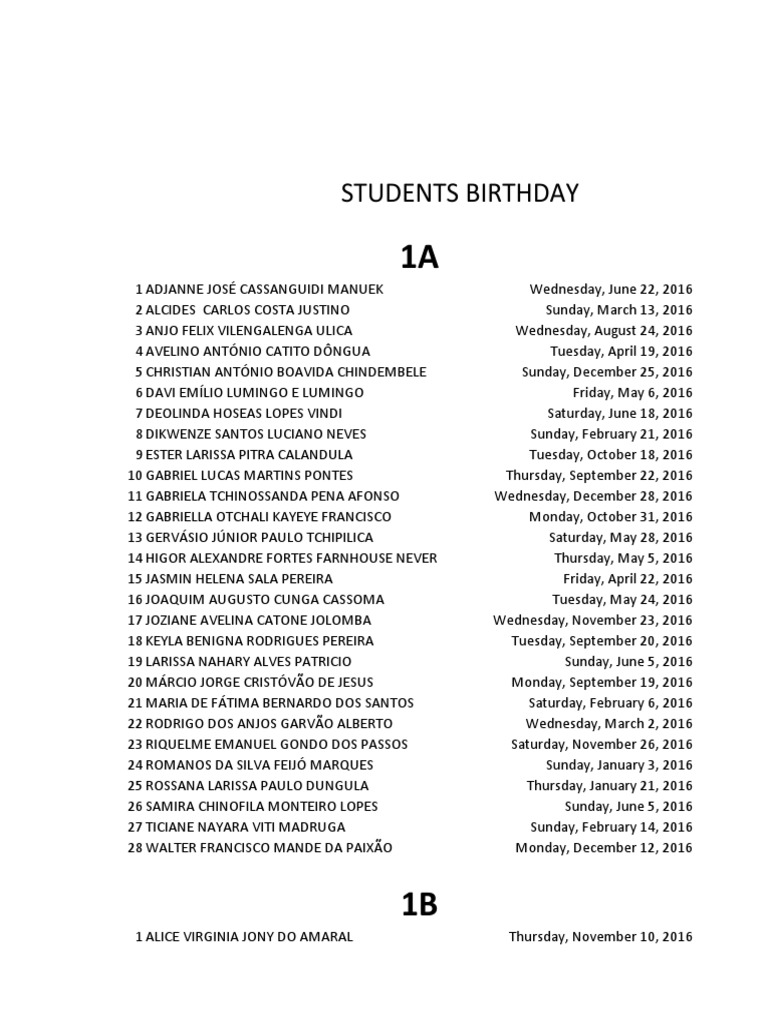 STUDENTS BIRTHDAY

1A

| | | |
|---|---|---|
| 1 | ADJANNE JOSÉ CASSANGUIDI MANUEK | Wednesday, June 22, 2016 |
| 2 | ALCIDES CARLOS COSTA JUSTINO | Sunday, March 13, 2016 |
| 3 | ANJO FELIX VILENGALENGA ULICA | Wednesday, August 24, 2016 |
| 4 | AVELINO ANTÓNIO CATITO DÔNGUA | Tuesday, April 19, 2016 |
| 5 | CHRISTIAN ANTÓNIO BOAVIDA CHINDEMBELE | Sunday, December 25, 2016 |
| 6 | DAVI EMÍLIO LUMINGO E LUMINGO | Friday, May 6, 2016 |
| 7 | DEOLINDA HOSEAS LOPES VINDI | Saturday, June 18, 2016 |
| 8 | DIKWENZE SANTOS LUCIANO NEVES | Sunday, February 21, 2016 |
| 9 | ESTER LARISSA PITRA CALANDULA | Tuesday, October 18, 2016 |
| 10 | GABRIEL LUCAS MARTINS PONTES | Thursday, September 22, 2016 |
| 11 | GABRIELA TCHINOSSANDA PENA AFONSO | Wednesday, December 28, 2016 |
| 12 | GABRIELLA OTCHALI KAYEYE FRANCISCO | Monday, October 31, 2016 |
| 13 | GERVÁSIO JÚNIOR PAULO TCHIPILICA | Saturday, May 28, 2016 |
| 14 | HIGOR ALEXANDRE FORTES FARNHOUSE NEVER | Thursday, May 5, 2016 |
| 15 | JASMIN HELENA SALA PEREIRA | Friday, April 22, 2016 |
| 16 | JOAQUIM AUGUSTO CUNGA CASSOMA | Tuesday, May 24, 2016 |
| 17 | JOZIANE AVELINA CATONE JOLOMBA | Wednesday, November 23, 2016 |
| 18 | KEYLA BENIGNA RODRIGUES PEREIRA | Tuesday, September 20, 2016 |
| 19 | LARISSA NAHARY ALVES PATRICIO | Sunday, June 5, 2016 |
| 20 | MÁRCIO JORGE CRISTÓVÃO DE JESUS | Monday, September 19, 2016 |
| 21 | MARIA DE FÁTIMA BERNARDO DOS SANTOS | Saturday, February 6, 2016 |
| 22 | RODRIGO DOS ANJOS GARVÃO ALBERTO | Wednesday, March 2, 2016 |
| 23 | RIQUELME EMANUEL GONDO DOS PASSOS | Saturday, November 26, 2016 |
| 24 | ROMANOS DA SILVA FEIJÓ MARQUES | Sunday, January 3, 2016 |
| 25 | ROSSANA LARISSA PAULO DUNGULA | Thursday, January 21, 2016 |
| 26 | SAMIRA CHINOFILA MONTEIRO LOPES | Sunday, June 5, 2016 |
| 27 | TICIANE NAYARA VITI MADRUGA | Sunday, February 14, 2016 |
| 28 | WALTER FRANCISCO MANDE DA PAIXÃO | Monday, December 12, 2016 |

1B

| | | |
|---|---|---|
| 1 | ALICE VIRGINIA JONY DO AMARAL | Thursday, November 10, 2016 |